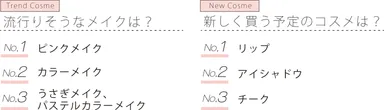 Trend Cosme

流行りそうなメイクは？

No.1 ピンクメイク

No.2 カラーメイク

No.3 うさぎメイク、パステルカラーメイク

New Cosme

新しく買う予定のコスメは？

No.1 リップ

No.2 アイシャドウ

No.3 チーク